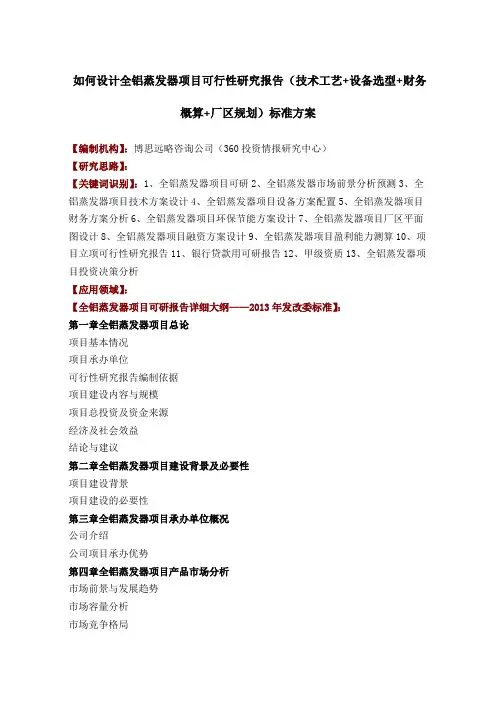 如何设计全铝蒸发器项目可行性研究报告（技术工艺+设备选型+财务概算+厂区规划）标准方案

【编制机构】：博思远略咨询公司（360 投资情报研究中心）
【研究思路】：
【关键词识别】：1、全铝蒸发器项目可研 2、全铝蒸发器市场前景分析预测 3、全铝蒸发器项目技术方案设计 4、全铝蒸发器项目设备方案配置 5、全铝蒸发器项目财务方案分析 6、全铝蒸发器项目环保节能方案设计 7、全铝蒸发器项目厂区平面图设计 8、全铝蒸发器项目融资方案设计 9、全铝蒸发器项目盈利能力测算 10、项目立项可行性研究报告 11、银行贷款用可研报告 12、甲级资质 13、全铝蒸发器项目投资决策分析
【应用领域】：
【全铝蒸发器项目可研报告详细大纲——2013 年发改委标准】：
第一章全铝蒸发器项目总论
项目基本情况
项目承办单位
可行性研究报告编制依据
项目建设内容与规模
项目总投资及资金来源
经济及社会效益
结论与建议
第二章全铝蒸发器项目建设背景及必要性
项目建设背景
项目建设的必要性
第三章全铝蒸发器项目承办单位概况
公司介绍
公司项目承办优势
第四章全铝蒸发器项目产品市场分析
市场前景与发展趋势
市场容量分析
市场竞争格局